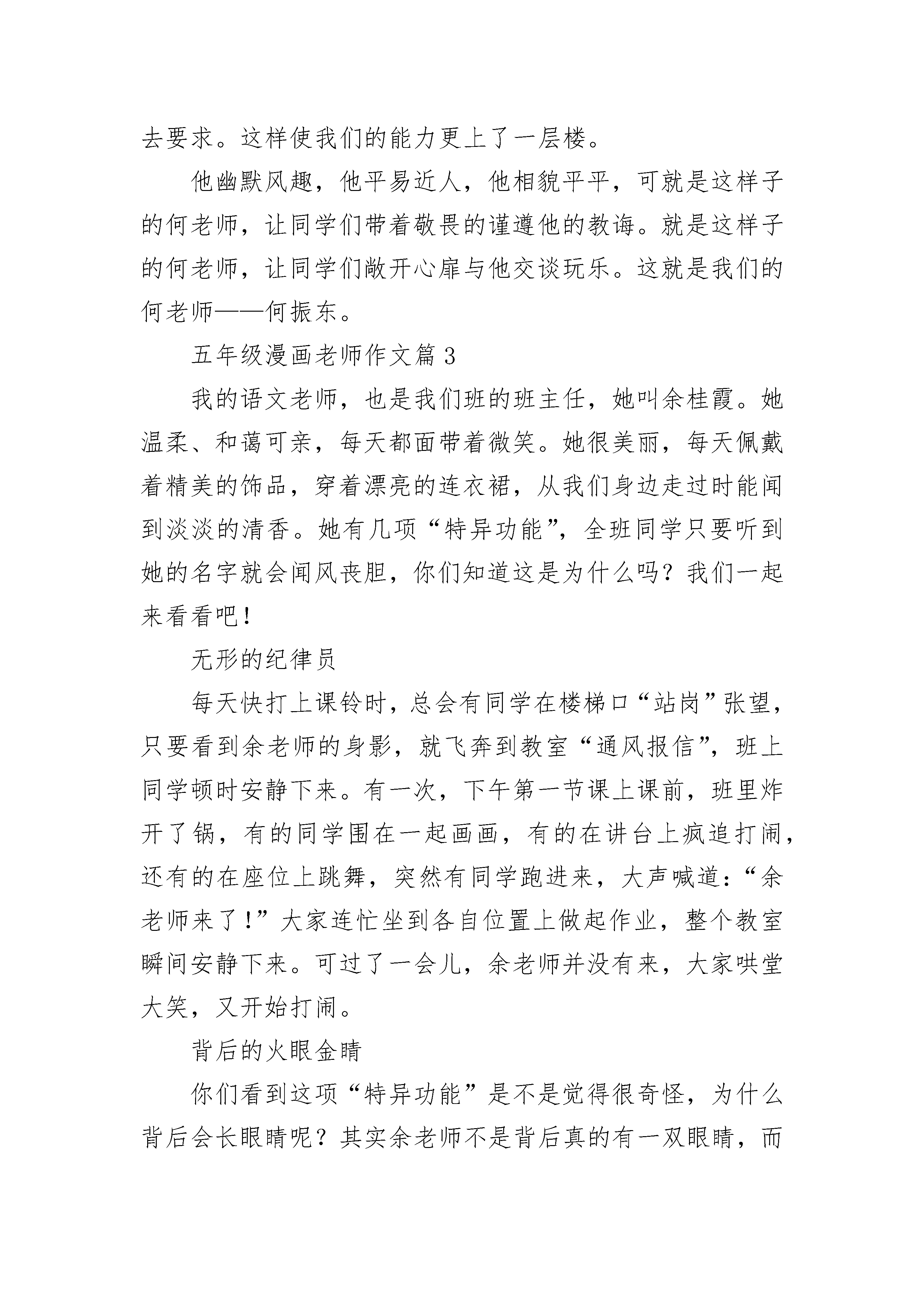 去要求。这样使我们的能力更上了一层楼。

他幽默风趣，他平易近人，他相貌平平，可就是这样子的何老师，让同学们带着敬畏的谨遵他的教诲。就是这样子的何老师，让同学们敞开心扉与他交谈玩乐。这就是我们的何老师——何振东。

五年级漫画老师作文篇3

我的语文老师，也是我们班的班主任，她叫余桂霞。她温柔、和蔼可亲，每天都面带着微笑。她很美丽，每天佩戴着精美的饰品，穿着漂亮的连衣裙，从我们身边走过时能闻到淡淡的清香。她有几项“特异功能”，全班同学只要听到她的名字就会闻风丧胆，你们知道这是为什么吗？我们一起来看看吧！

无形的纪律员

每天快打上课铃时，总会有同学在楼梯口“站岗”张望，只要看到余老师的身影，就飞奔到教室“通风报信”，班上同学顿时安静下来。有一次，下午第一节课上课前，班里炸开了锅，有的同学围在一起画画，有的在讲台上疯追打闹，还有的在座位上跳舞，突然有同学跑进来，大声喊道：“余老师来了！”大家连忙坐到各自位置上做起作业，整个教室瞬间安静下来。可过了一会儿，余老师并没有来，大家哄堂大笑，又开始打闹。

背后的火眼金睛

你们看到这项“特异功能”是不是觉得很奇怪，为什么背后会长眼睛呢？其实余老师不是背后真的有一双眼睛，而